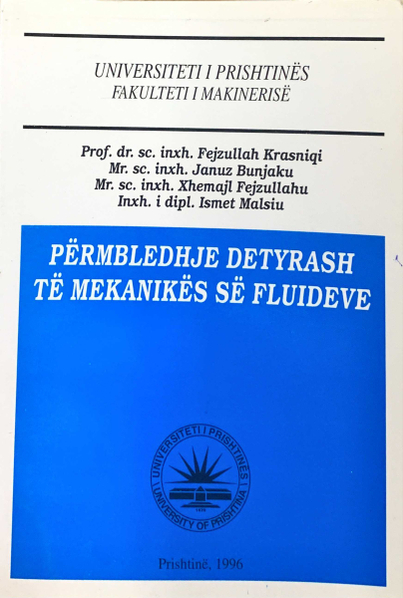 UNIVERSITETI I PRISHTINËS
FAKULTETI I MAKINERISË

Prof. dr. sc. inxh. Fejzullah Krasniqi
Mr. sc. inxh. Januz Bunjaku
Mr. sc. inxh. Xhemajl Fejzullahu
Inxh. i dipl. Ismet Malsiu

PËRMBLEDHJE DETYRASH
TË MEKANIKËS SË FLUIDEVE

UNIVERSITETI I PRISHTINËS
UNIVERSITY OF PRISHTINA

Prishtinë, 1996